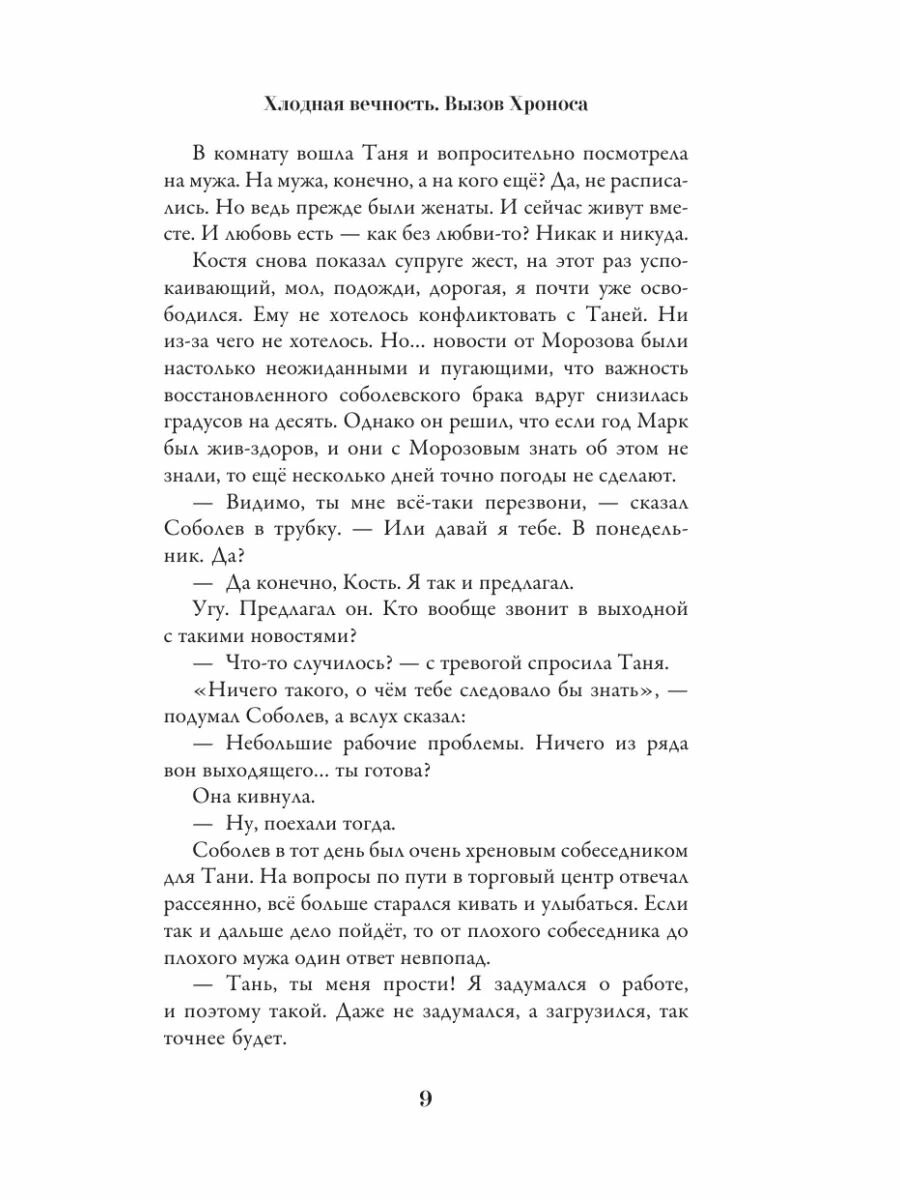 Хлодная вечность. Вызов Хроноса

В комнату вошла Таня и вопросительно посмотрела на мужа. На мужа, конечно, а на кого ещё? Да, не расписались. Но ведь прежде были женаты. И сейчас живут вместе. И любовь есть — как без любви-то? Никак и никуда.

Костя снова показал супруге жест, на этот раз успокаивающий, мол, подожди, дорогая, я почти уже освободился. Ему не хотелось конфликтовать с Таней. Ни из-за чего не хотелось. Но… новости от Морозова были настолько неожиданными и пугающими, что важность восстановленного соболевского брака вдруг снизилась градусов на десять. Однако он решил, что если год Марк был жив-здоров, и они с Морозовым знать об этом не знали, то ещё несколько дней точно погоды не сделают.

— Видимо, ты мне всё-таки перезвони, — сказал Соболев в трубку. — Или давай я тебе. В понедельник. Да?

— Да конечно, Кость. Я так и предлагал.

Угу. Предлагал он. Кто вообще звонит в выходной с такими новостями?

— Что-то случилось? — с тревогой спросила Таня.

«Ничего такого, о чём тебе следовало бы знать», — подумал Соболев, а вслух сказал:

— Небольшие рабочие проблемы. Ничего из ряда вон выходящего… ты готова?

Она кивнула.

— Ну, поехали тогда.

Соболев в тот день был очень хреновым собеседником для Тани. На вопросы по пути в торговый центр отвечал рассеянно, всё больше старался кивать и улыбаться. Если так и дальше дело пойдёт, то от плохого собеседника до плохого мужа один ответ невпопад.

— Тань, ты меня прости! Я задумался о работе, и поэтому такой. Даже не задумался, а загрузился, так точнее будет.

9